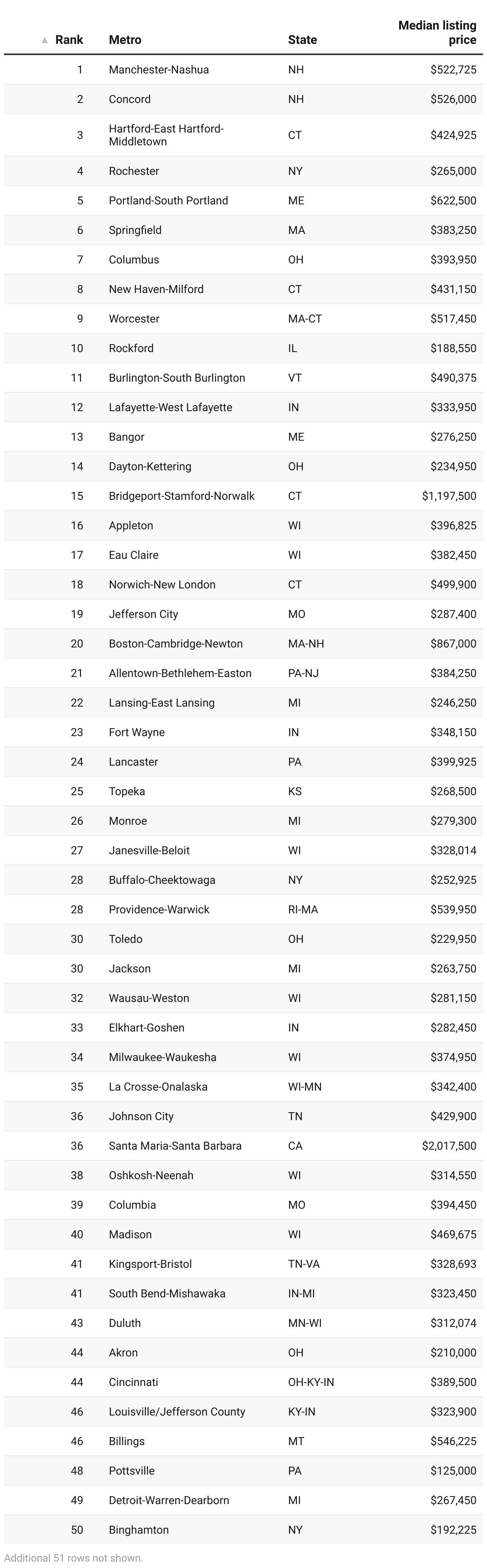 | ▲ Rank | Metro | State | Median listing price |
|---|---|---|---|
| 1 | Manchester-Nashua | NH | $522,725 |
| 2 | Concord | NH | $526,000 |
| 3 | Hartford-East Hartford-Middletown | CT | $424,925 |
| 4 | Rochester | NY | $265,000 |
| 5 | Portland-South Portland | ME | $622,500 |
| 6 | Springfield | MA | $383,250 |
| 7 | Columbus | OH | $393,950 |
| 8 | New Haven-Milford | CT | $431,150 |
| 9 | Worcester | MA-CT | $517,450 |
| 10 | Rockford | IL | $188,550 |
| 11 | Burlington-South Burlington | VT | $490,375 |
| 12 | Lafayette-West Lafayette | IN | $333,950 |
| 13 | Bangor | ME | $276,250 |
| 14 | Dayton-Kettering | OH | $234,950 |
| 15 | Bridgeport-Stamford-Norwalk | CT | $1,197,500 |
| 16 | Appleton | WI | $396,825 |
| 17 | Eau Claire | WI | $382,450 |
| 18 | Norwich-New London | CT | $499,900 |
| 19 | Jefferson City | MO | $287,400 |
| 20 | Boston-Cambridge-Newton | MA-NH | $867,000 |
| 21 | Allentown-Bethlehem-Easton | PA-NJ | $384,250 |
| 22 | Lansing-East Lansing | MI | $246,250 |
| 23 | Fort Wayne | IN | $348,150 |
| 24 | Lancaster | PA | $399,925 |
| 25 | Topeka | KS | $268,500 |
| 26 | Monroe | MI | $279,300 |
| 27 | Janesville-Beloit | WI | $328,014 |
| 28 | Buffalo-Cheektowaga | NY | $252,925 |
| 28 | Providence-Warwick | RI-MA | $539,950 |
| 30 | Toledo | OH | $229,950 |
| 30 | Jackson | MI | $263,750 |
| 32 | Wausau-Weston | WI | $281,150 |
| 33 | Elkhart-Goshen | IN | $282,450 |
| 34 | Milwaukee-Waukesha | WI | $374,950 |
| 35 | La Crosse-Onalaska | WI-MN | $342,400 |
| 36 | Johnson City | TN | $429,900 |
| 36 | Santa Maria-Santa Barbara | CA | $2,017,500 |
| 38 | Oshkosh-Neenah | WI | $314,550 |
| 39 | Columbia | MO | $394,450 |
| 40 | Madison | WI | $469,675 |
| 41 | Kingsport-Bristol | TN-VA | $328,693 |
| 41 | South Bend-Mishawaka | IN-MI | $323,450 |
| 43 | Duluth | MN-WI | $312,074 |
| 44 | Akron | OH | $210,000 |
| 44 | Cincinnati | OH-KY-IN | $389,500 |
| 46 | Louisville/Jefferson County | KY-IN | $323,900 |
| 46 | Billings | MT | $546,225 |
| 48 | Pottsville | PA | $125,000 |
| 49 | Detroit-Warren-Dearborn | MI | $267,450 |
| 50 | Binghamton | NY | $192,225 |

Additional 51 rows not shown.